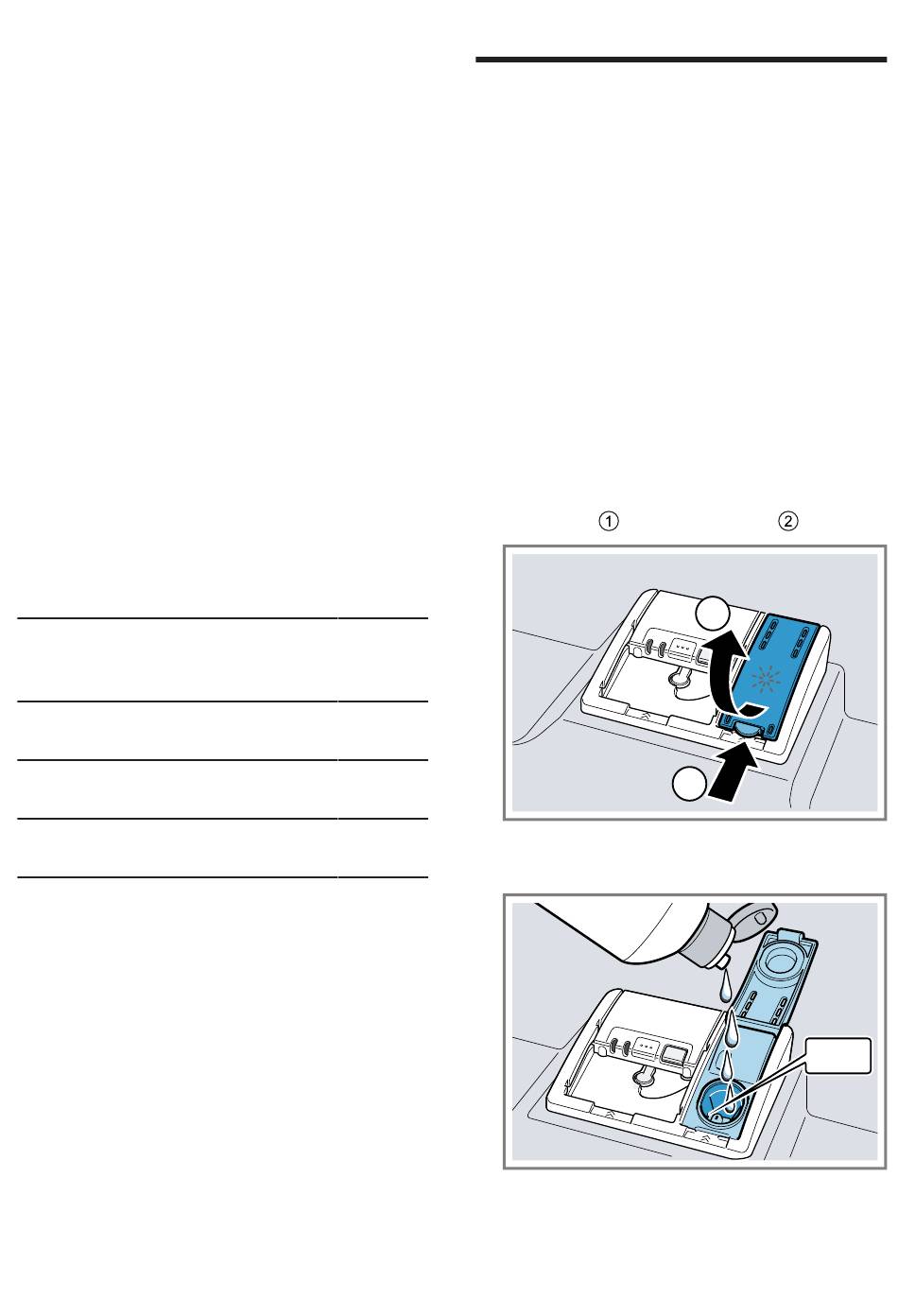 ① ②